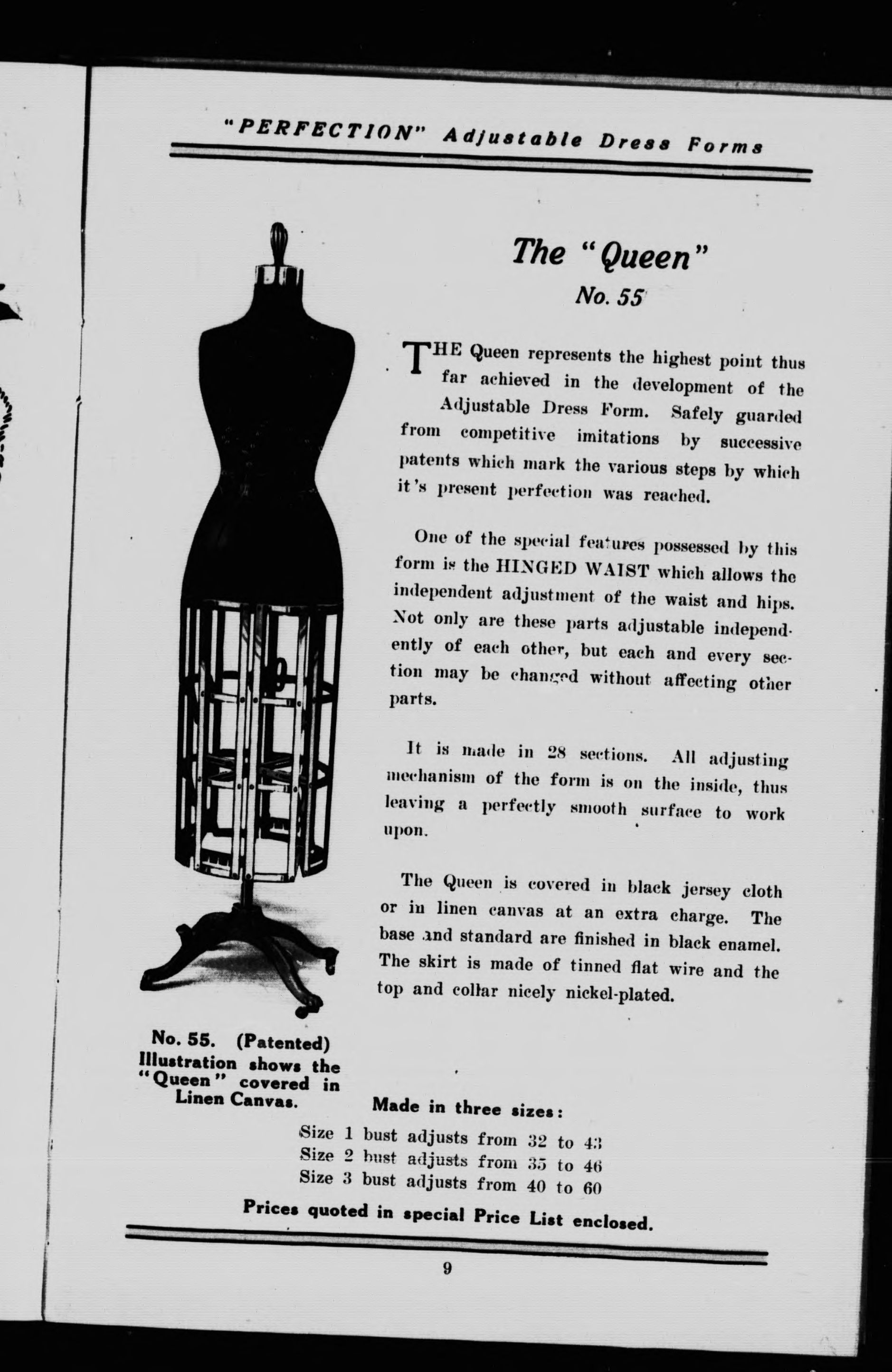 "PERFECTION" Adjustable Dress Forms

The "Queen"
No. 55

THE Queen represents the highest point thus far achieved in the development of the Adjustable Dress Form. Safely guarded from competitive imitations by successive patents which mark the various steps by which it's present perfection was reached.

One of the special features possessed by this form is the HINGED WAIST which allows the independent adjustment of the waist and hips. Not only are these parts adjustable independently of each other, but each and every section may be changed without affecting other parts.

It is made in 28 sections. All adjusting mechanism of the form is on the inside, thus leaving a perfectly smooth surface to work upon.

The Queen is covered in black jersey cloth or in linen canvas at an extra charge. The base and standard are finished in black enamel. The skirt is made of tinned flat wire and the top and collar nicely nickel-plated.

No. 55. (Patented) Illustration shows the "Queen" covered in Linen Canvas.

Made in three sizes:

Size 1 bust adjusts from 32 to 43
Size 2 bust adjusts from 35 to 46
Size 3 bust adjusts from 40 to 60

Prices quoted in special Price List enclosed.

9